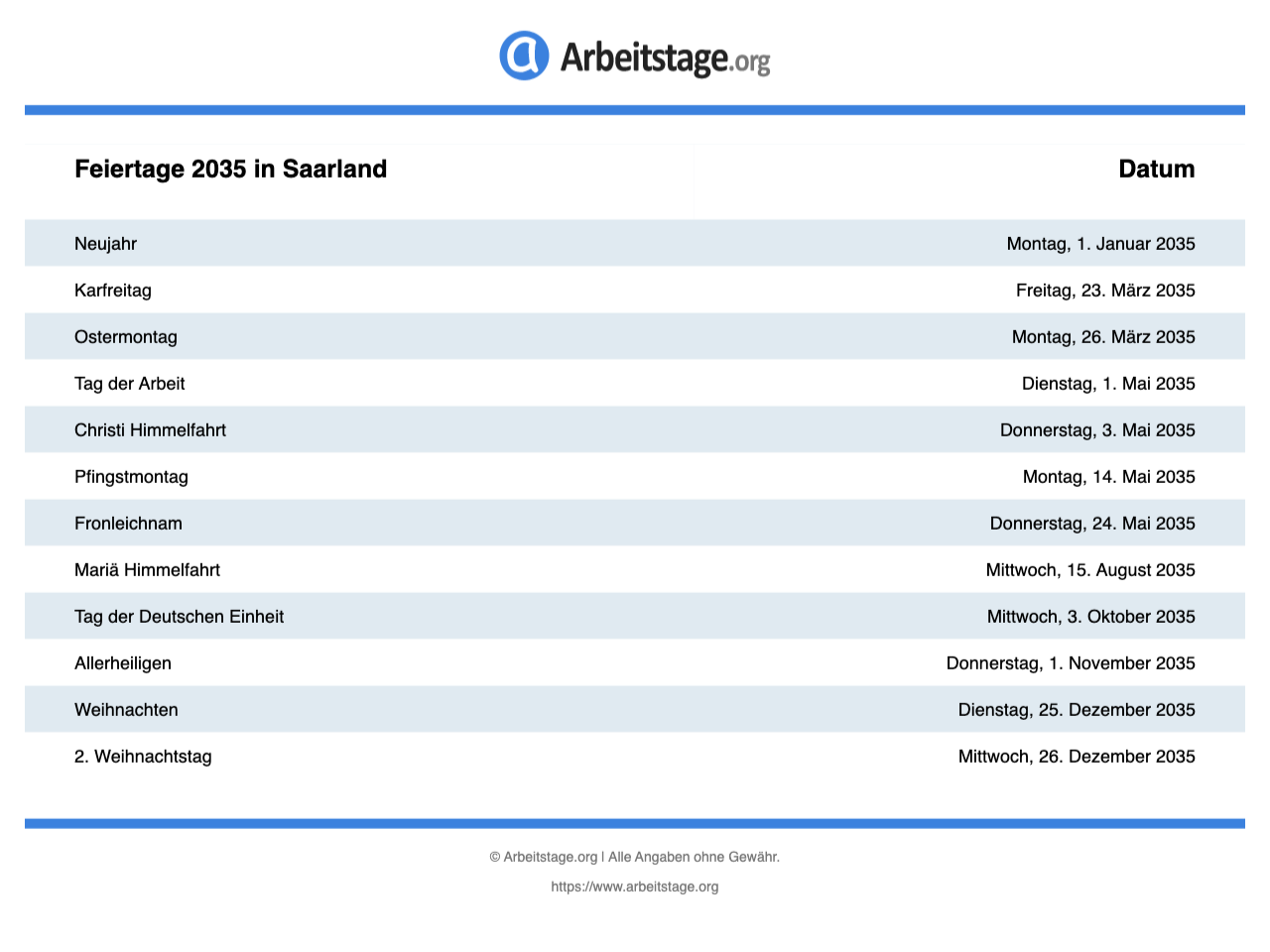 Arbeitstage.org

| Feiertage 2035 in Saarland | Datum |
|---|---|
| Neujahr | Montag, 1. Januar 2035 |
| Karfreitag | Freitag, 23. März 2035 |
| Ostermontag | Montag, 26. März 2035 |
| Tag der Arbeit | Dienstag, 1. Mai 2035 |
| Christi Himmelfahrt | Donnerstag, 3. Mai 2035 |
| Pfingstmontag | Montag, 14. Mai 2035 |
| Fronleichnam | Donnerstag, 24. Mai 2035 |
| Mariä Himmelfahrt | Mittwoch, 15. August 2035 |
| Tag der Deutschen Einheit | Mittwoch, 3. Oktober 2035 |
| Allerheiligen | Donnerstag, 1. November 2035 |
| Weihnachten | Dienstag, 25. Dezember 2035 |
| 2. Weihnachtstag | Mittwoch, 26. Dezember 2035 |

© Arbeitstage.org | Alle Angaben ohne Gewähr.

https://www.arbeitstage.org